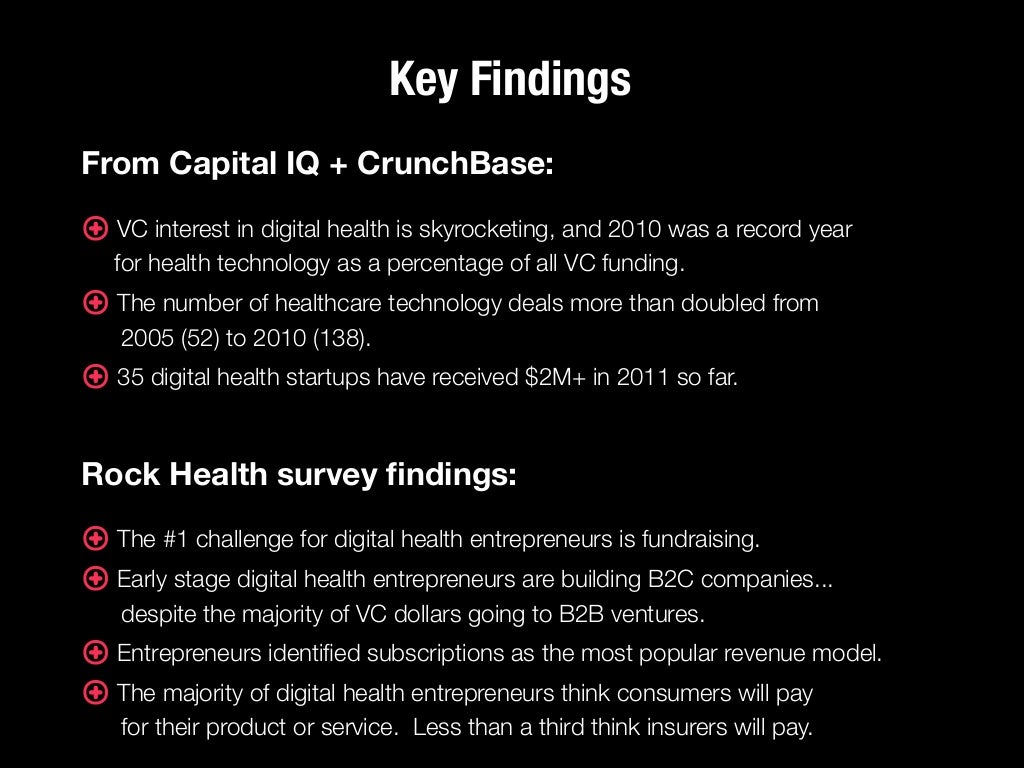 Key Findings

From Capital IQ + CrunchBase:

VC interest in digital health is skyrocketing, and 2010 was a record year for health technology as a percentage of all VC funding.

The number of healthcare technology deals more than doubled from 2005 (52) to 2010 (138).

35 digital health startups have received \$2M+ in 2011 so far.

Rock Health survey findings:

The #1 challenge for digital health entrepreneurs is fundraising.

Early stage digital health entrepreneurs are building B2C companies... despite the majority of VC dollars going to B2B ventures.

Entrepreneurs identified subscriptions as the most popular revenue model.

The majority of digital health entrepreneurs think consumers will pay for their product or service. Less than a third think insurers will pay.